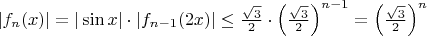 $|f_n(x)| = |\sin x| \cdot |f_{n-1}(2x)| \leq \frac{\sqrt{3}}{2} \cdot \left(\frac{\sqrt{3}}{2}\right)^{n-1} = \left(\frac{\sqrt{3}}{2}\right)^n$